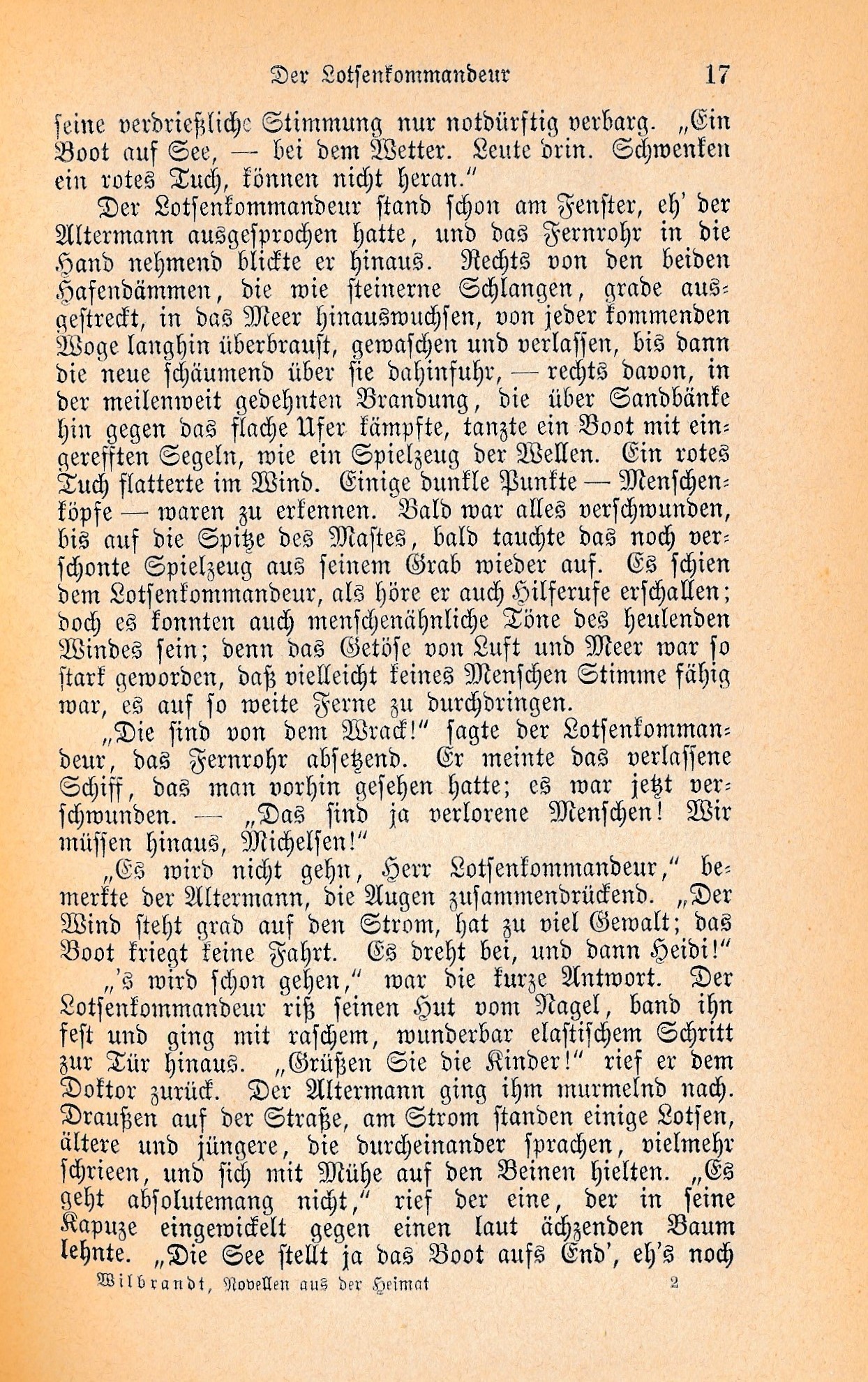 Der Lotsenkommandeur 17

seine verdrießliche Stimmung nur notdürftig verbarg. „Ein Boot auf See, — bei dem Wetter. Leute drin. Schwenken ein rotes Tuch, können nicht heran.“

Der Lotsenkommandeur stand schon am Fenster, eh' der Altermann ausgesprochen hatte, und das Fernrohr in die Hand nehmend blickte er hinaus. Rechts von den beiden Hafendämmen, die wie steinerne Schlangen, grade ausgestreckt, in das Meer hinauswuchsen, von jeder kommenden Woge langhin überbraust, gewaschen und verlassen, bis dann die neue schäumend über sie dahinfuhr, — rechts davon, in der meilenweit gedehnten Brandung, die über Sandbänke hin gegen das flache Ufer kämpfte, tanzte ein Boot mit eingerefften Segeln, wie ein Spielzeug der Wellen. Ein rotes Tuch flatterte im Wind. Einige dunkle Punkte — Menschenköpfe — waren zu erkennen. Bald war alles verschwunden, bis auf die Spitze des Mastes, bald tauchte das noch verschonte Spielzeug aus seinem Grab wieder auf. Es schien dem Lotsenkommandeur, als höre er auch Hilferufe erschallen; doch es konnten auch menschenähnliche Töne des heulenden Windes sein; denn das Getöse von Luft und Meer war so stark geworden, daß vielleicht keines Menschen Stimme fähig war, es auf so weite Ferne zu durchdringen.

„Die sind von dem Wrack!“ sagte der Lotsenkommandeur, das Fernrohr absetzend. Er meinte das verlassene Schiff, das man vorhin gesehen hatte; es war jetzt verschwunden. — „Das sind ja verlorene Menschen! Wir müssen hinaus, Michelsen!“

„Es wird nicht gehn, Herr Lotsenkommandeur,“ bemerkte der Altermann, die Augen zusammendrückend. „Der Wind steht grad auf den Strom, hat zu viel Gewalt; das Boot kriegt keine Fahrt. Es dreht bei, und dann Heidi!“

„'s wird schon gehen,“ war die kurze Antwort. Der Lotsenkommandeur riß seinen Hut vom Nagel, band ihn fest und ging mit raschem, wunderbar elastischem Schritt zur Tür hinaus. „Grüßen Sie die Kinder!“ rief er dem Doktor zurück. Der Altermann ging ihm murmelnd nach. Draußen auf der Straße, am Strom standen einige Lotsen, ältere und jüngere, die durcheinander sprachen, vielmehr schrieen, und sich mit Mühe auf den Beinen hielten. „Es geht absolutemang nicht,“ rief der eine, der in seine Kapuze eingewickelt gegen einen laut ächzenden Baum lehnte. „Die See stellt ja das Boot aufs End', eh's noch

Wilbrandt, Novellen aus der Heimat 2